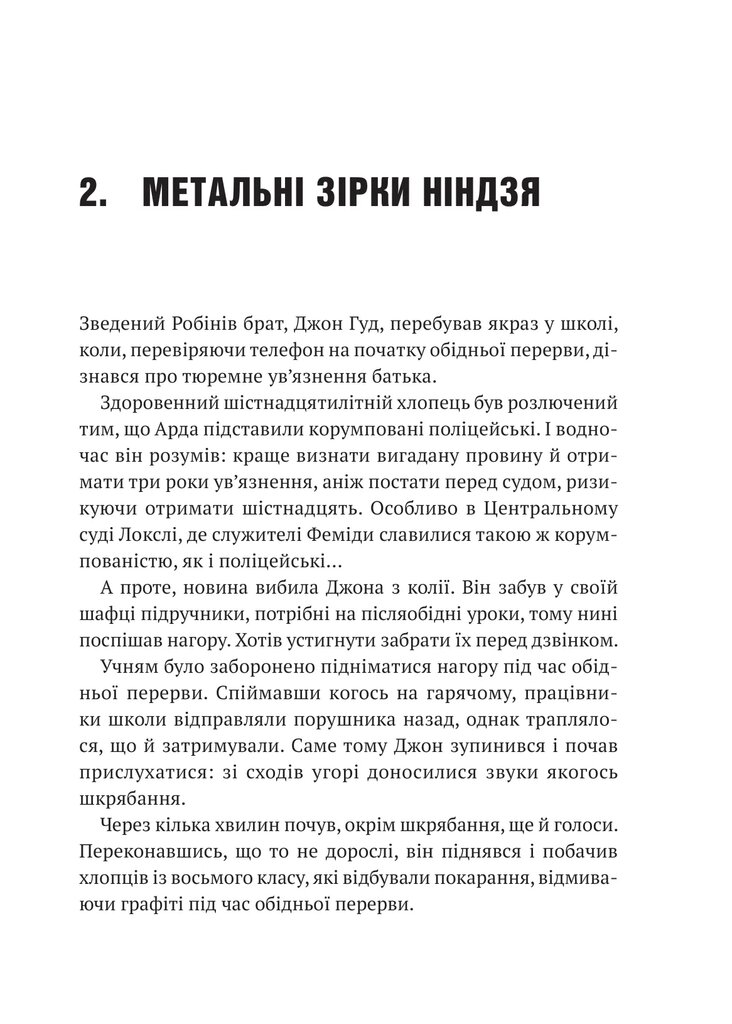 2. МЕТАЛЬНІ ЗІРКИ НІНДЗЯ

Зведений Робінів брат, Джон Гуд, перебував якраз у школі, коли, перевіряючи телефон на початку обідньої перерви, дізнався про тюремне ув'язнення батька.

Здоровенний шістнадцятилітній хлопець був розлючений тим, що Арда підставили корумповані поліцейські. І водночас він розумів: краще визнати вигадану провину й отримати три роки ув'язнення, аніж постати перед судом, ризикуючи отримати шістнадцять. Особливо в Центральному суді Локслі, де служителі Феміди славилися такою ж корумпованістю, як і поліцейські...

А проте, новина вибила Джона з колії. Він забув у своїй шафці підручники, потрібні на післяобідні уроки, тому нині поспішав нагору. Хотів устигнути забрати їх перед дзвінком.

Учням було заборонено підніматися нагору під час обідньої перерви. Спіймавши когось на гарячому, працівники школи відправляли порушника назад, однак траплялося, що й затримували. Саме тому Джон зупинився і почав прислухатися: зі сходів угорі доносилися звуки якогось шкрябання.

Через кілька хвилин почув, окрім шкрябання, ще й голоси. Переконавшись, що то не дорослі, він піднявся і побачив хлопців із восьмого класу, які відбували покарання, відмиваючи графіті під час обідньої перерви.